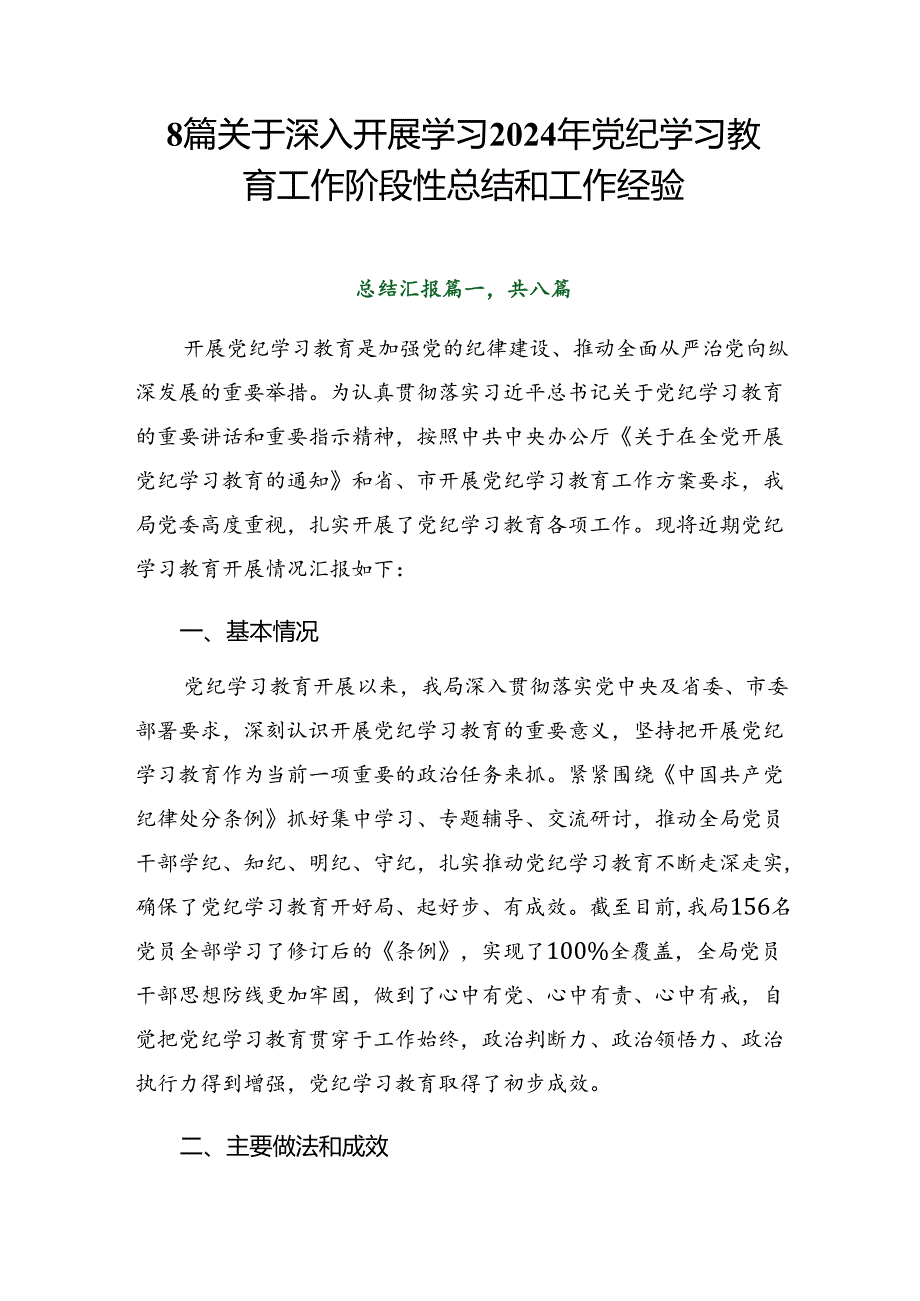 8篇关于深入开展学习2024年党纪学习教育工作阶段性总结和工作经验

总结汇报篇一，共八篇

开展党纪学习教育是加强党的纪律建设、推动全面从严治党向纵深发展的重要举措。为认真贯彻落实习近平总书记关于党纪学习教育的重要讲话和重要指示精神，按照中共中央办公厅《关于在全党开展党纪学习教育的通知》和省、市开展党纪学习教育工作方案要求，我局党委高度重视，扎实开展了党纪学习教育各项工作。现将近期党纪学习教育开展情况汇报如下：

一、基本情况

党纪学习教育开展以来，我局深入贯彻落实党中央及省委、市委部署要求，深刻认识开展党纪学习教育的重要意义，坚持把开展党纪学习教育作为当前一项重要的政治任务来抓。紧紧围绕《中国共产党纪律处分条例》抓好集中学习、专题辅导、交流研讨，推动全局党员干部学纪、知纪、明纪、守纪，扎实推动党纪学习教育不断走深走实，确保了党纪学习教育开好局、起好步、有成效。截至目前，我局156名党员全部学习了修订后的《条例》，实现了100%全覆盖，全局党员干部思想防线更加牢固，做到了心中有党、心中有责、心中有戒，自觉把党纪学习教育贯穿于工作始终，政治判断力、政治领悟力、政治执行力得到增强，党纪学习教育取得了初步成效。

二、主要做法和成效